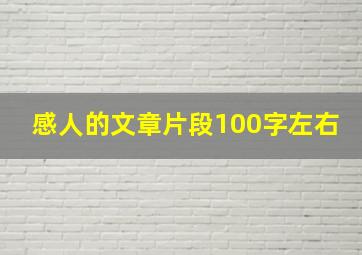 感人的文章片段100字左右